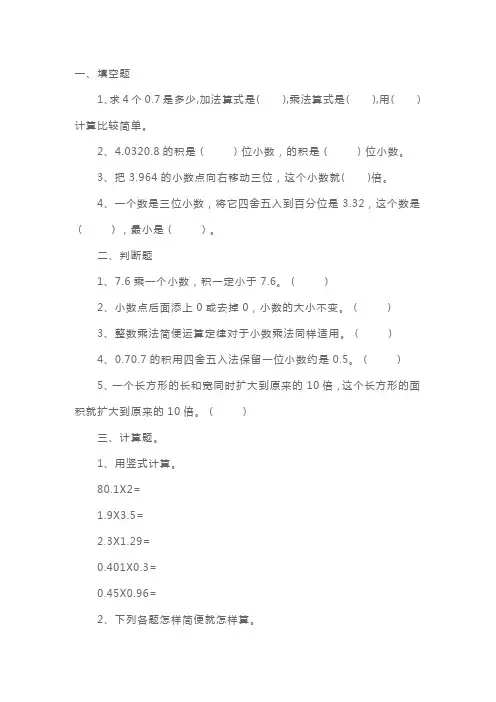 一、填空题

1、求 4 个 0.7 是多少,加法算式是(　　),乘法算式是(　　),用(　　)计算比较简单。

2、4.0320.8 的积是（　　）位小数，的积是（　　）位小数。

3、把 3.964 的小数点向右移动三位，这个小数就(　　)倍。

4、一个数是三位小数，将它四舍五入到百分位是 3.32，这个数是（　　），最小是（　　）。

二、判断题

1、7.6 乘一个小数，积一定小于 7.6。（　　）

2、小数点后面添上 0 或去掉 0，小数的大小不变。（　　）

3、整数乘法简便运算定律对于小数乘法同样适用。（　　）

4、0.70.7 的积用四舍五入法保留一位小数约是 0.5。（　　）

5、一个长方形的长和宽同时扩大到原来的 10 倍，这个长方形的面积就扩大到原来的 10 倍。（　　）

三、计算题。

1、用竖式计算。

80.1X2=

1.9X3.5=

2.3X1.29=

0.401X0.3=

0.45X0.96=

2、下列各题怎样简便就怎样算。